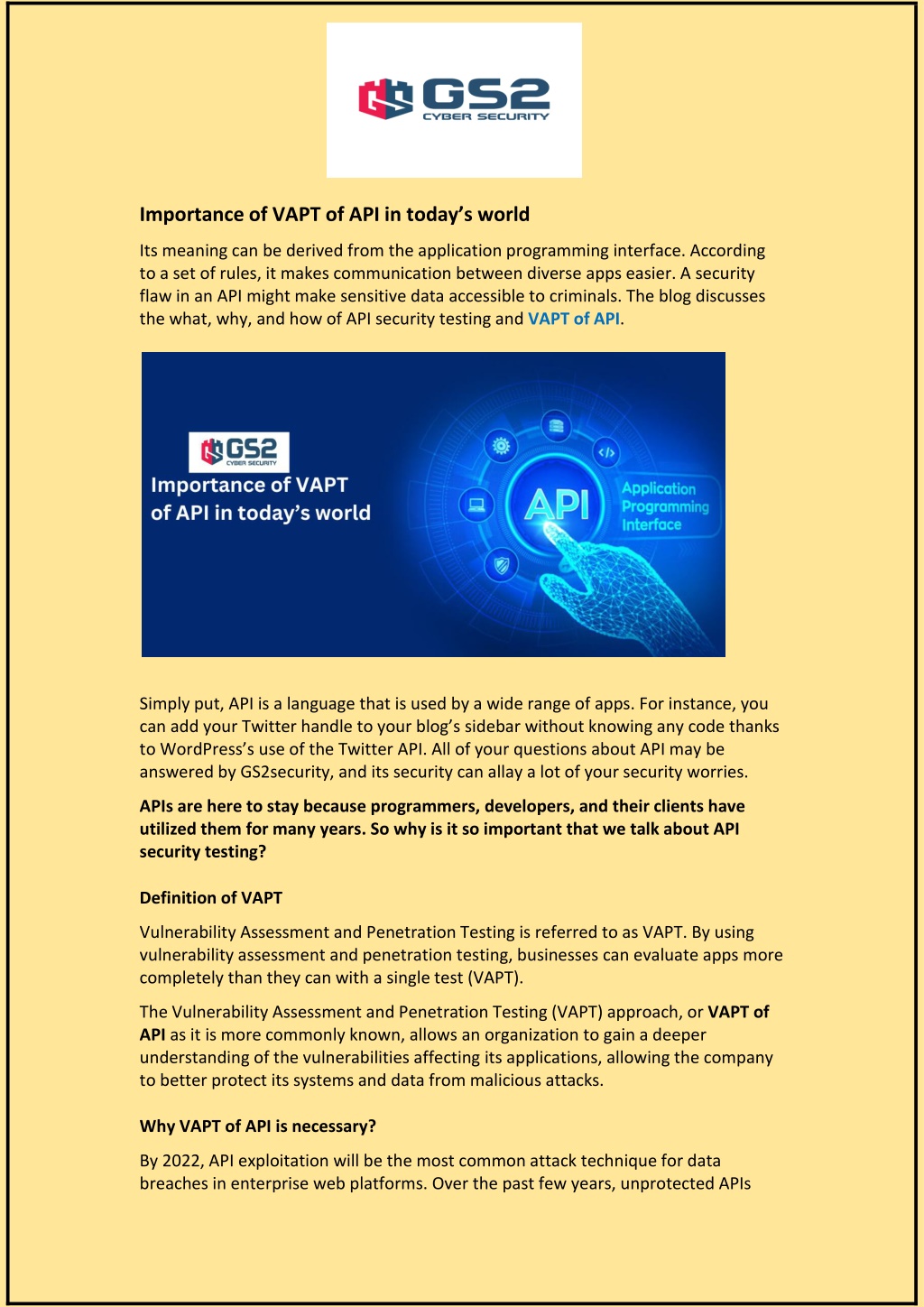 GS2
CYBER SECURITY

Importance of VAPT of API in today's world

Its meaning can be derived from the application programming interface. According to a set of rules, it makes communication between diverse apps easier. A security flaw in an API might make sensitive data accessible to criminals. The blog discusses the what, why, and how of API security testing and VAPT of API.

GS2
CYBER SECURITY
Importance of VAPT of API in today's world

API
Application Programming Interface

Simply put, API is a language that is used by a wide range of apps. For instance, you can add your Twitter handle to your blog's sidebar without knowing any code thanks to WordPress's use of the Twitter API. All of your questions about API may be answered by GS2security, and its security can allay a lot of your security worries.

APIs are here to stay because programmers, developers, and their clients have utilized them for many years. So why is it so important that we talk about API security testing?

Definition of VAPT

Vulnerability Assessment and Penetration Testing is referred to as VAPT. By using vulnerability assessment and penetration testing, businesses can evaluate apps more completely than they can with a single test (VAPT).

The Vulnerability Assessment and Penetration Testing (VAPT) approach, or VAPT of API as it is more commonly known, allows an organization to gain a deeper understanding of the vulnerabilities affecting its applications, allowing the company to better protect its systems and data from malicious attacks.

Why VAPT of API is necessary?

By 2022, API exploitation will be the most common attack technique for data breaches in enterprise web platforms. Over the past few years, unprotected APIs